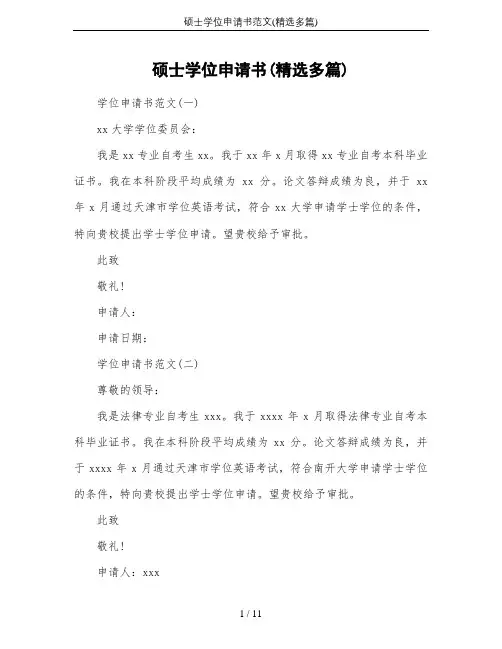 硕士学位申请书范文(精选多篇)

硕士学位申请书(精选多篇)

学位申请书范文(一)

xx 大学学位委员会：

我是 xx 专业自考生 xx。我于 xx 年 x 月取得 xx 专业自考本科毕业证书。我在本科阶段平均成绩为 xx 分。论文答辩成绩为良，并于 xx 年 x 月通过天津市学位英语考试，符合 xx 大学申请学士学位的条件，特向贵校提出学士学位申请。望贵校给予审批。

此致

敬礼！

申请人：

申请日期：

学位申请书范文(二)

尊敬的领导：

我是法律专业自考生 xxx。我于 xxxx 年 x 月取得法律专业自考本科毕业证书。我在本科阶段平均成绩为 xx 分。论文答辩成绩为良，并于 xxxx 年 x 月通过天津市学位英语考试，符合南开大学申请学士学位的条件，特向贵校提出学士学位申请。望贵校给予审批。

此致

敬礼！

申请人：xxx

1 / 11